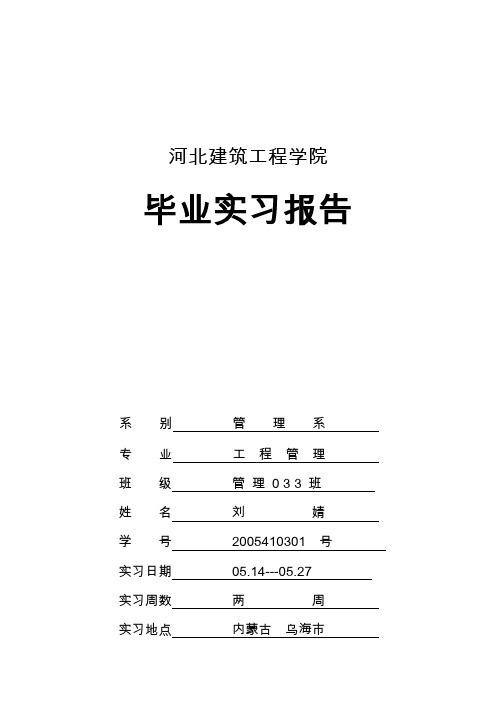 河北建筑工程学院

毕业实习报告

系　　别　管　理　系

专　　业　工　程　管　理

班　　级　管 理 0 3 3 班

姓　　名　刘　　　婧

学　　号　2005410301　号

实习日期　05.14---05.27

实习周数　两　　　周

实习地点　内蒙古　乌海市